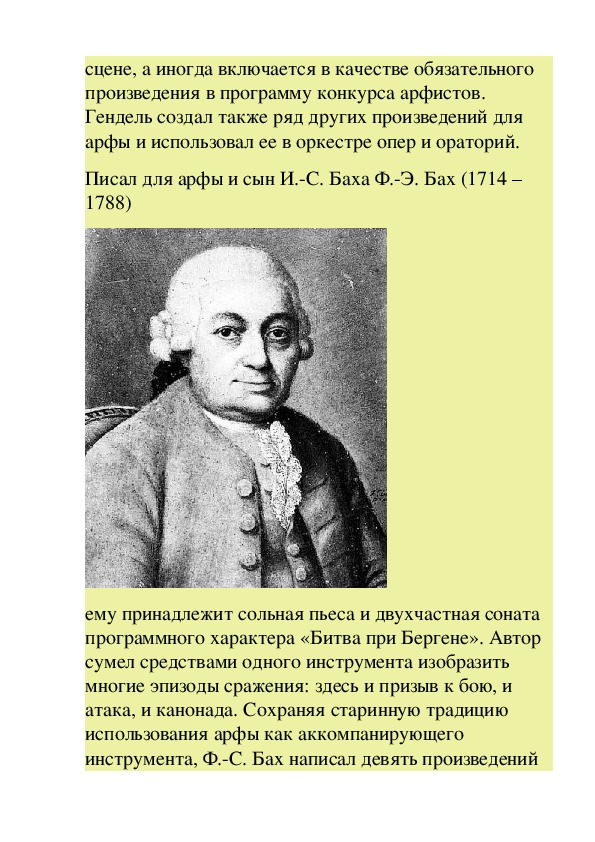 сцене, а иногда включается в качестве обязательного произведения в программу конкурса арфистов. Гендель создал также ряд других произведений для арфы и использовал ее в оркестре опер и ораторий.

Писал для арфы и сын И.-С. Баха Ф.-Э. Бах (1714 – 1788)

ему принадлежит сольная пьеса и двухчастная соната программного характера «Битва при Бергене». Автор сумел средствами одного инструмента изобразить многие эпизоды сражения: здесь и призыв к бою, и атака, и канонада. Сохраняя старинную традицию использования арфы как аккомпанирующего инструмента, Ф.-С. Бах написал девять произведений